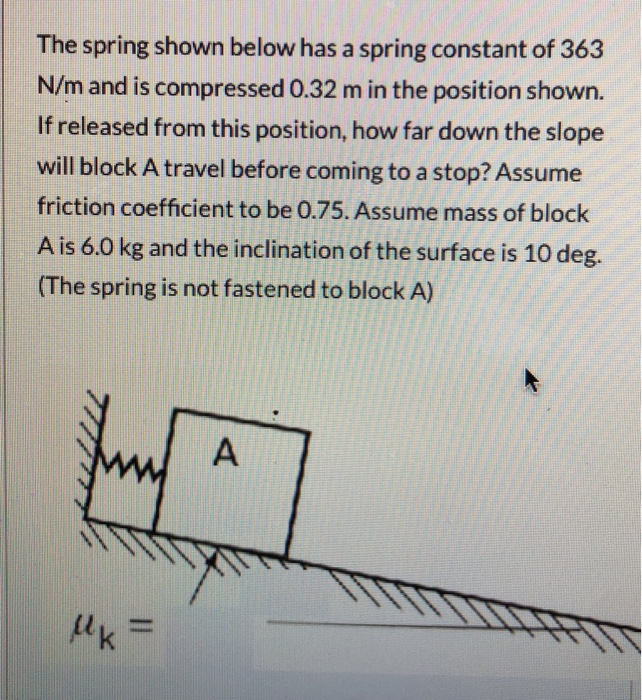 The spring shown below has a spring constant of 363 N/m and is compressed 0.32 m in the position shown. If released from this position, how far down the slope will block A travel before coming to a stop? Assume friction coefficient to be 0.75. Assume mass of block A is 6.0 kg and the inclination of the surface is 10 deg. (The spring is not fastened to block A)

A

$\mu_k =$